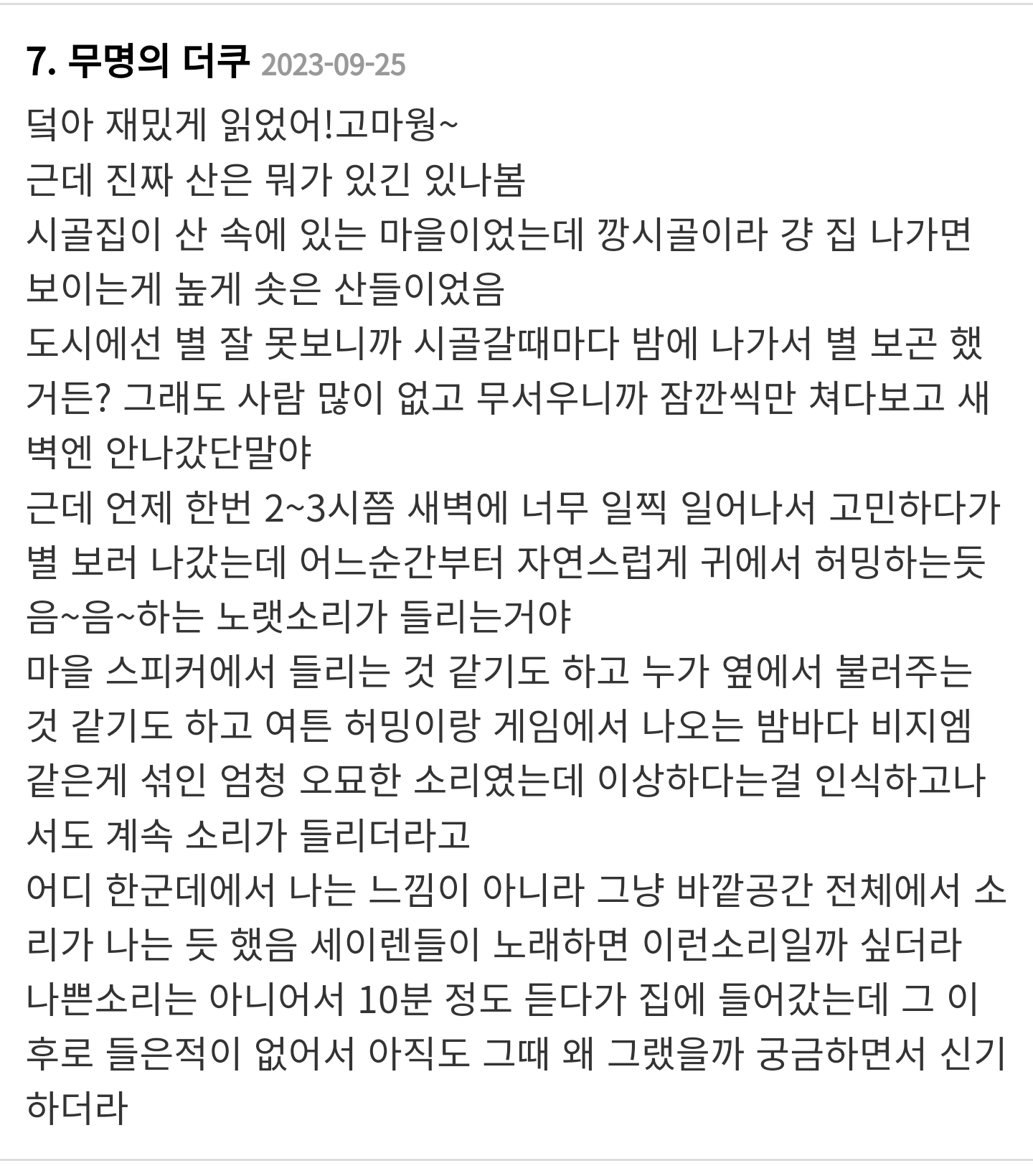 7. 무명의 더쿠 2023-09-25

덬아 재밌게 읽었어!고마웡~
근데 진짜 산은 뭐가 있긴 있나봄
시골집이 산 속에 있는 마을이었는데 깡시골이라 걍 집 나가면 보이는게 높게 솟은 산들이었음
도시에선 별 잘 못보니까 시골갈때마다 밤에 나가서 별 보곤 했거든? 그래도 사람 많이 없고 무서우니까 잠깐씩만 쳐다보고 새벽엔 안나갔단말야
근데 언제 한번 2~3시쯤 새벽에 너무 일찍 일어나서 고민하다가 별 보러 나갔는데 어느순간부터 자연스럽게 귀에서 허밍하는듯 음~음~하는 노랫소리가 들리는거야
마을 스피커에서 들리는 것 같기도 하고 누가 옆에서 불러주는 것 같기도 하고 여튼 허밍이랑 게임에서 나오는 밤바다 비지엠 같은게 섞인 엄청 오묘한 소리였는데 이상하다는걸 인식하고나서도 계속 소리가 들리더라고
어디 한군데에서 나는 느낌이 아니라 그냥 바깥공간 전체에서 소리가 나는 듯 했음 세이렌들이 노래하면 이런소리일까 싶더라
나쁜소리는 아니어서 10분 정도 듣다가 집에 들어갔는데 그 이후로 들은적이 없어서 아직도 그때 왜 그랬을까 궁금하면서 신기하더라